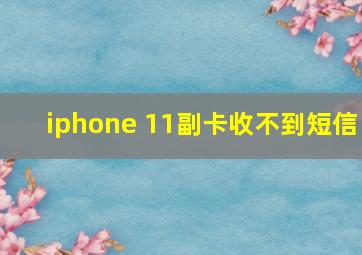 iphone 11副卡收不到短信